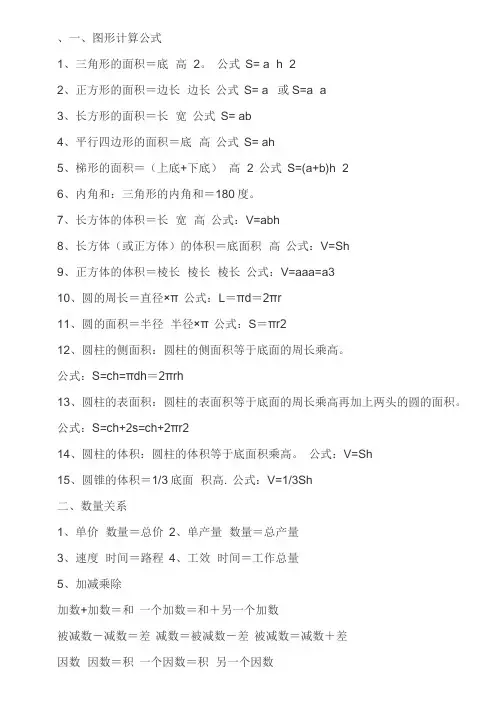 、一、图形计算公式

1、三角形的面积＝底 高 2。 公式 S= a h 2

2、正方形的面积＝边长 边长 公式 S= a 或 S=a a

3、长方形的面积＝长 宽 公式 S= ab

4、平行四边形的面积＝底 高 公式 S= ah

5、梯形的面积＝（上底+下底） 高 2 公式 S=(a+b)h 2

6、内角和：三角形的内角和＝180 度。

7、长方体的体积＝长 宽 高 公式：V=abh

8、长方体（或正方体）的体积＝底面积 高 公式：V=Sh

9、正方体的体积＝棱长 棱长 棱长 公式：V=aaa=a3

10、圆的周长＝直径×π 公式：L＝πd＝2πr

11、圆的面积＝半径 半径×π 公式：S＝πr2

12、圆柱的侧面积：圆柱的侧面积等于底面的周长乘高。

公式：S=ch=πdh＝2πrh

13、圆柱的表面积：圆柱的表面积等于底面的周长乘高再加上两头的圆的面积。

公式：S=ch+2s=ch+2πr2

14、圆柱的体积：圆柱的体积等于底面积乘高。 公式：V=Sh

15、圆锥的体积＝1/3 底面 积高. 公式：V=1/3Sh

二、数量关系

1、单价 数量＝总价 2、单产量 数量＝总产量

3、速度 时间＝路程 4、工效 时间＝工作总量

5、加减乘除

加数+加数＝和 一个加数＝和＋另一个加数

被减数－减数＝差 减数＝被减数－差 被减数＝减数＋差

因数 因数＝积 一个因数＝积 另一个因数